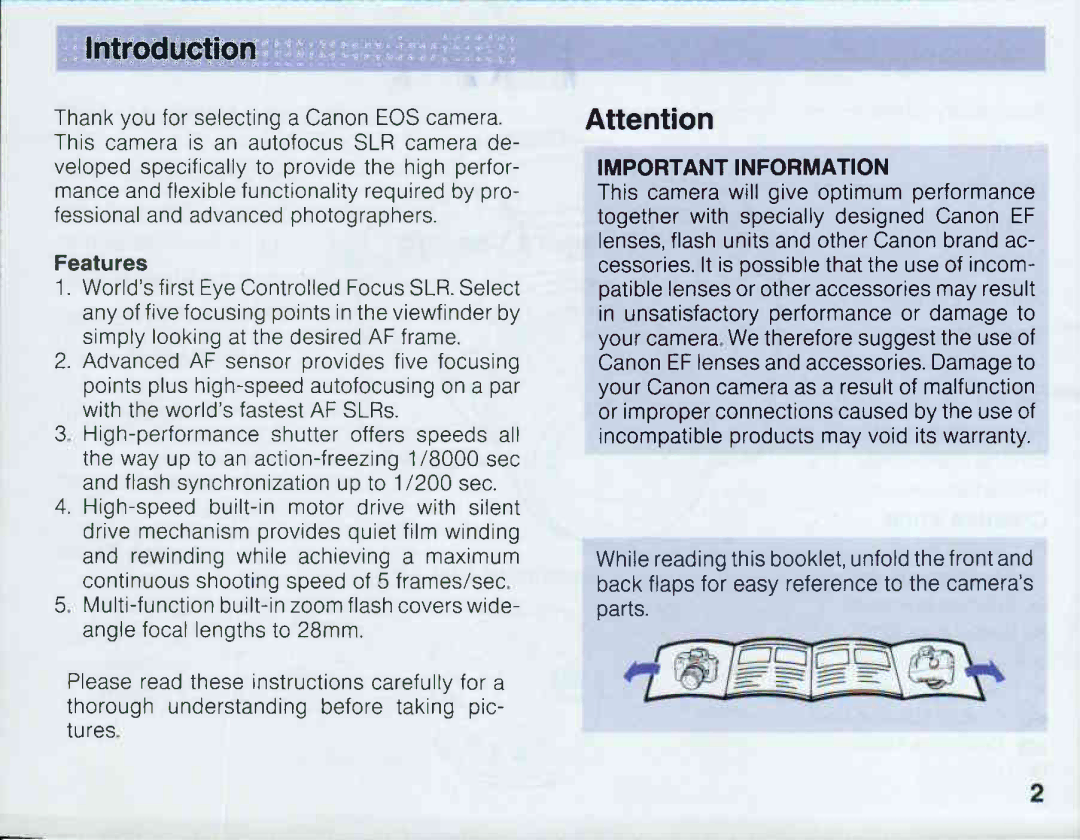 Introduction

Thank you for selecting a Canon EOS camera. This camera is an autofocus SLR camera developed specifically to provide the high performance and flexible functionality required by professional and advanced photographers.

Features

1. World's first Eye Controlled Focus SLR. Select any of five focusing points in the viewfinder by simply looking at the desired AF frame.
2. Advanced AF sensor provides five focusing points plus high-speed autofocusing on a par with the world's fastest AF SLRs.
3. High-performance shutter offers speeds all the way up to an action-freezing 1/8000 sec and flash synchronization up to 1/200 sec.
4. High-speed built-in motor drive with silent drive mechanism provides quiet film winding and rewinding while achieving a maximum continuous shooting speed of 5 frames/sec.
5. Multi-function built-in zoom flash covers wide-angle focal lengths to 28mm.

Please read these instructions carefully for a thorough understanding before taking pictures.

Attention

IMPORTANT INFORMATION

This camera will give optimum performance together with specially designed Canon EF lenses, flash units and other Canon brand accessories. It is possible that the use of incompatible lenses or other accessories may result in unsatisfactory performance or damage to your camera. We therefore suggest the use of Canon EF lenses and accessories. Damage to your Canon camera as a result of malfunction or improper connections caused by the use of incompatible products may void its warranty.

While reading this booklet, unfold the front and back flaps for easy reference to the camera's parts.

2